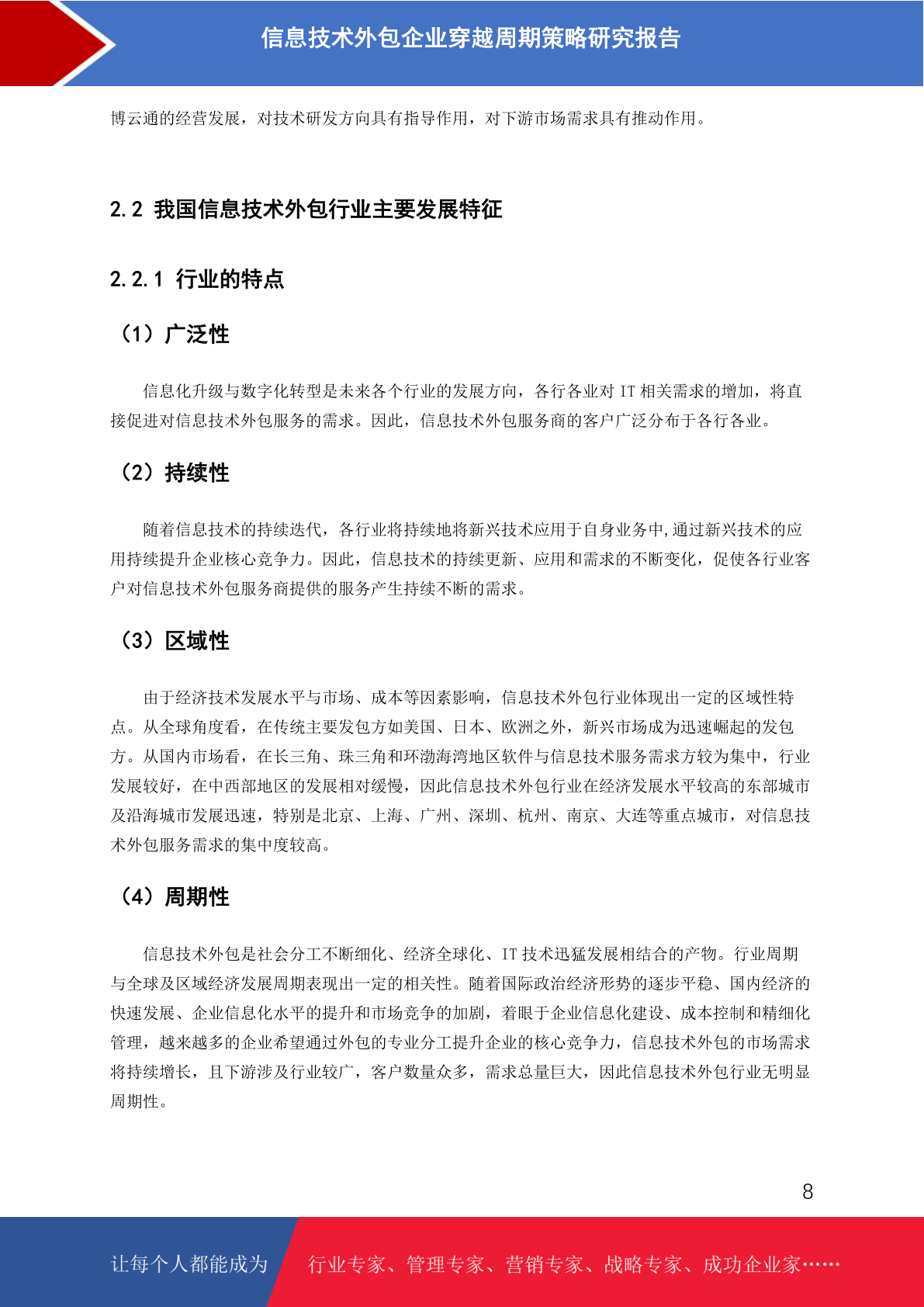 信息技术外包企业穿越周期策略研究报告

博云通的经营发展，对技术研发方向具有指导作用，对下游市场需求具有推动作用。

2.2 我国信息技术外包行业主要发展特征

2.2.1 行业的特点

（1）广泛性

信息化升级与数字化转型是未来各个行业的发展方向，各行各业对 IT 相关需求的增加，将直接促进对信息技术外包服务的需求。因此，信息技术外包服务商的客户广泛分布于各行各业。

（2）持续性

随着信息技术的持续迭代，各行业将持续地将新兴技术应用于自身业务中,通过新兴技术的应用持续提升企业核心竞争力。因此，信息技术的持续更新、应用和需求的不断变化，促使各行业客户对信息技术外包服务商提供的服务产生持续不断的需求。

（3）区域性

由于经济技术发展水平与市场、成本等因素影响，信息技术外包行业体现出一定的区域性特点。从全球角度看，在传统主要发包方如美国、日本、欧洲之外，新兴市场成为迅速崛起的发包方。从国内市场看，在长三角、珠三角和环渤海湾地区软件与信息技术服务需求方较为集中，行业发展较好，在中西部地区的发展相对缓慢，因此信息技术外包行业在经济发展水平较高的东部城市及沿海城市发展迅速，特别是北京、上海、广州、深圳、杭州、南京、大连等重点城市，对信息技术外包服务需求的集中度较高。

（4）周期性

信息技术外包是社会分工不断细化、经济全球化、IT 技术迅猛发展相结合的产物。行业周期与全球及区域经济发展周期表现出一定的相关性。随着国际政治经济形势的逐步平稳、国内经济的快速发展、企业信息化水平的提升和市场竞争的加剧，着眼于企业信息化建设、成本控制和精细化管理，越来越多的企业希望通过外包的专业分工提升企业的核心竞争力，信息技术外包的市场需求将持续增长，且下游涉及行业较广，客户数量众多，需求总量巨大，因此信息技术外包行业无明显周期性。

8

让每个人都能成为 行业专家、管理专家、营销专家、战略专家、成功企业家……